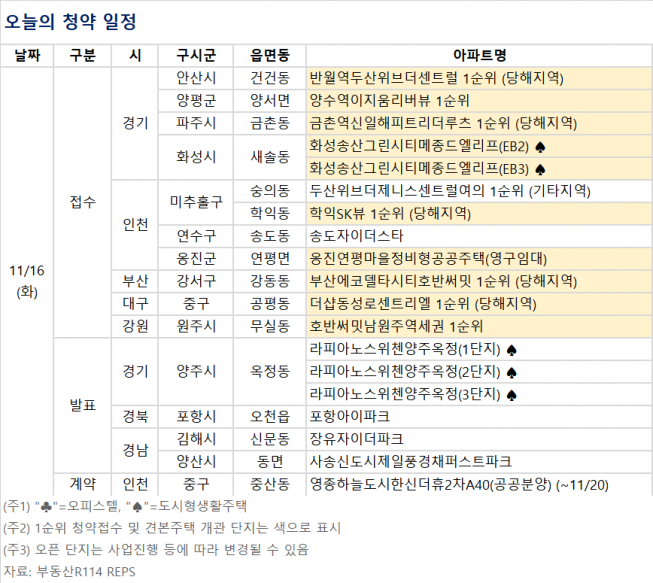 오늘의 청약 일정

| 날짜 | 구분 | 시 | 구시군 | 읍면동 | 아파트명 |
|---|---|---|---|---|---|
| 11/16 (화) | 접수 | 경기 | 안산시 | 건건동 | 반월역두산위브더센트럴 1순위 (당해지역) |
| | | | 양평군 | 양서면 | 양수역이지움리버뷰 1순위 |
| | | | 파주시 | 금촌동 | 금촌역신일해피트리더루츠 1순위 (당해지역) |
| | | | 화성시 | 새솔동 | 화성송산그린시티메종드엘리프(EB2) ♠ |
| | | | | | 화성송산그린시티메종드엘리프(EB3) ♠ |
| | | 인천 | 미추홀구 | 숭의동 | 두산위브더제니스센트럴여의 1순위 (기타지역) |
| | | | | 학익동 | 학익SK뷰 1순위 (당해지역) |
| | | | 연수구 | 송도동 | 송도자이더스타 |
| | | | 옹진군 | 연평면 | 옹진연평마을정비형공공주택(영구임대) |
| | | 부산 | 강서구 | 강동동 | 부산에코델타시티호반써밋 1순위 (당해지역) |
| | | 대구 | 중구 | 공평동 | 더샵동성로센트리엘 1순위 (당해지역) |
| | | 강원 | 원주시 | 무실동 | 호반써밋남원주역세권 1순위 |
| | 발표 | 경기 | 양주시 | 옥정동 | 라피아노스위첸양주옥정(1단지) ♠ |
| | | | | | 라피아노스위첸양주옥정(2단지) ♠ |
| | | | | | 라피아노스위첸양주옥정(3단지) ♠ |
| | | 경북 | 포항시 | 오천읍 | 포항아이파크 |
| | | 경남 | 김해시 | 신문동 | 장유자이더파크 |
| | | | 양산시 | 동면 | 사송신도시제일풍경채퍼스트파크 |
| | 계약 | 인천 | 중구 | 중산동 | 영종하늘도시한신더휴2차A40(공공분양) (~11/20) |

(주1) "♣"=오피스텔, "♠"=도시형생활주택

(주2) 1순위 청약접수 및 견본주택 개관 단지는 색으로 표시

(주3) 오픈 단지는 사업진행 등에 따라 변경될 수 있음

자료: 부동산R114 REPS